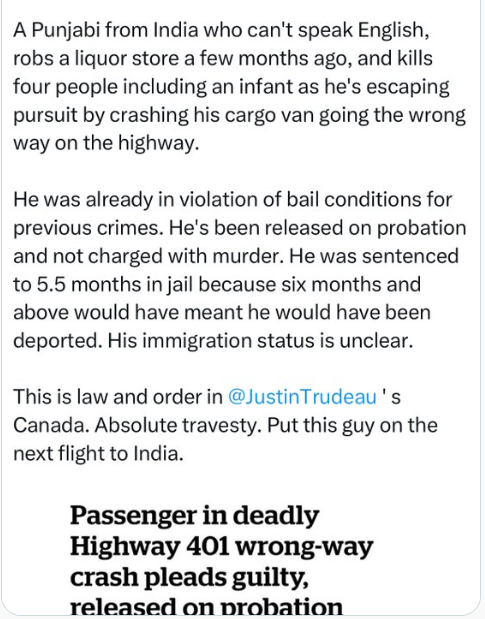 A Punjabi from India who can't speak English, robs a liquor store a few months ago, and kills four people including an infant as he's escaping pursuit by crashing his cargo van going the wrong way on the highway.

He was already in violation of bail conditions for previous crimes. He's been released on probation and not charged with murder. He was sentenced to 5.5 months in jail because six months and above would have meant he would have been deported. His immigration status is unclear.

This is law and order in @JustinTrudeau ' s Canada. Absolute travesty. Put this guy on the next flight to India.

Passenger in deadly Highway 401 wrong-way crash pleads guilty, released on probation